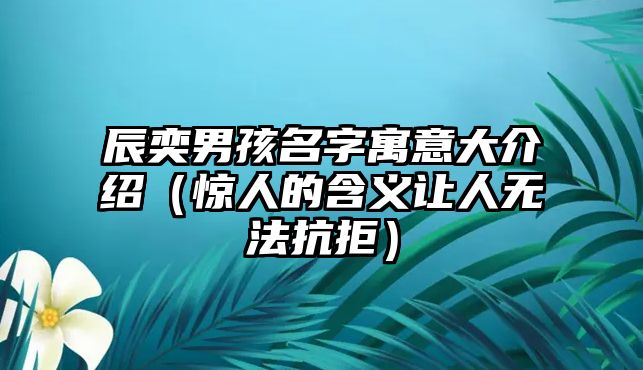 辰奕男孩名字寓意大介绍（惊人的含义让人无法抗拒）